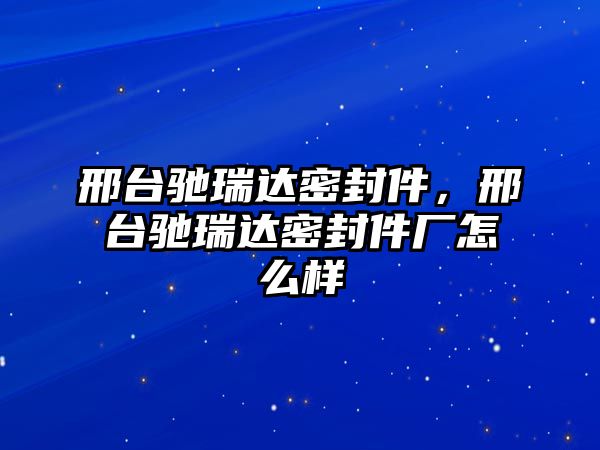 邢台驰瑞达密封件，邢台驰瑞达密封件厂怎么样